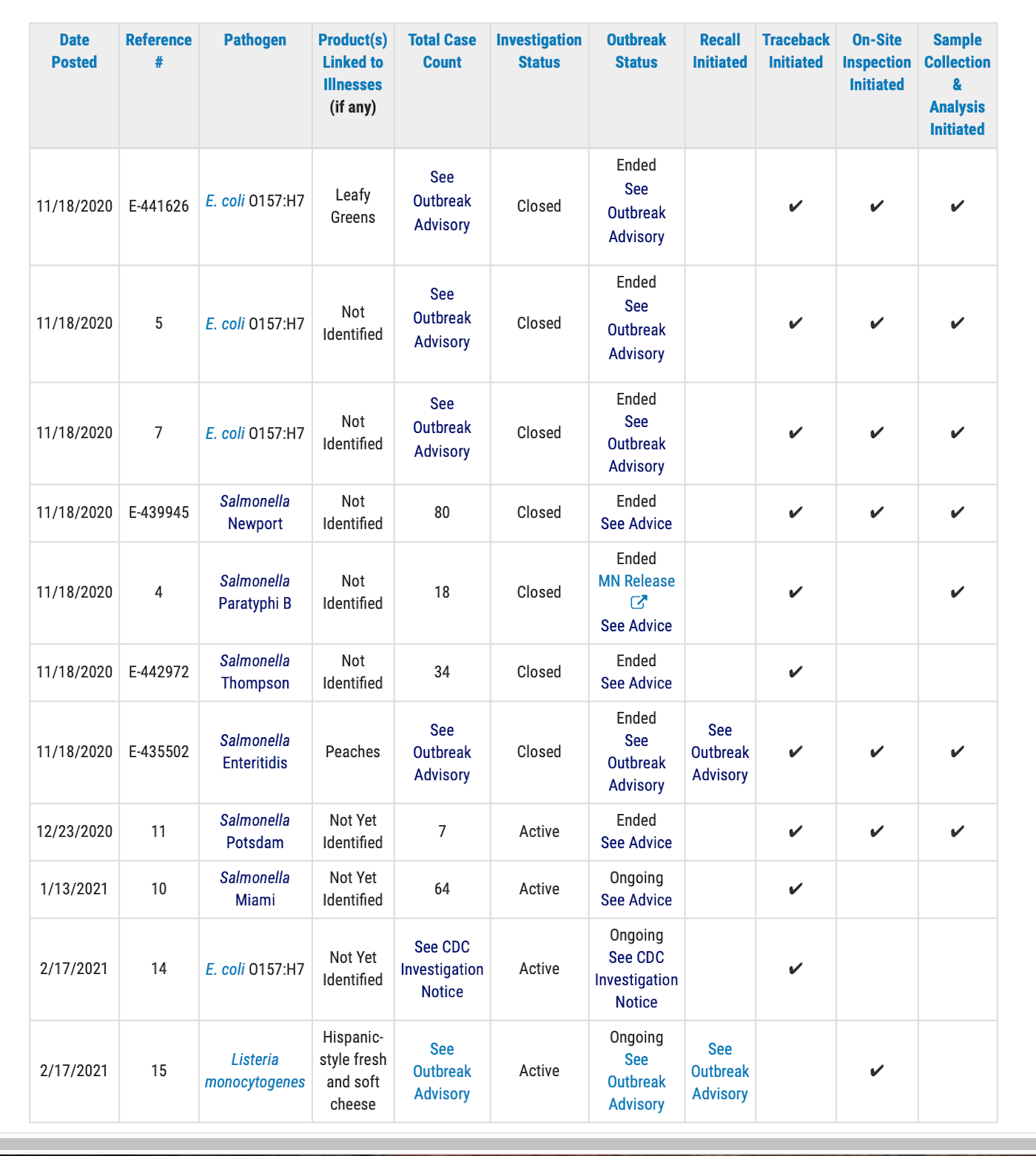 | Date Posted | Reference # | Pathogen | Product(s) Linked to Illnesses (if any) | Total Case Count | Investigation Status | Outbreak Status | Recall Initiated | Traceback Initiated | On-Site Inspection Initiated | Sample Collection & Analysis Initiated |
|---|---|---|---|---|---|---|---|---|---|---|
| 11/18/2020 | E-441626 | E. coli O157:H7 | Leafy Greens | See Outbreak Advisory | Closed | Ended See Outbreak Advisory | | ✔ | ✔ | ✔ |
| 11/18/2020 | 5 | E. coli O157:H7 | Not Identified | See Outbreak Advisory | Closed | Ended See Outbreak Advisory | | ✔ | ✔ | ✔ |
| 11/18/2020 | 7 | E. coli O157:H7 | Not Identified | See Outbreak Advisory | Closed | Ended See Outbreak Advisory | | ✔ | ✔ | ✔ |
| 11/18/2020 | E-439945 | Salmonella Newport | Not Identified | 80 | Closed | Ended See Advice | | ✔ | ✔ | ✔ |
| 11/18/2020 | 4 | Salmonella Paratyphi B | Not Identified | 18 | Closed | Ended MN Release See Advice | | ✔ | | ✔ |
| 11/18/2020 | E-442972 | Salmonella Thompson | Not Identified | 34 | Closed | Ended See Advice | | ✔ | | |
| 11/18/2020 | E-435502 | Salmonella Enteritidis | Peaches | See Outbreak Advisory | Closed | Ended See Outbreak Advisory | See Outbreak Advisory | ✔ | ✔ | ✔ |
| 12/23/2020 | 11 | Salmonella Potsdam | Not Yet Identified | 7 | Active | Ended See Advice | | ✔ | ✔ | ✔ |
| 1/13/2021 | 10 | Salmonella Miami | Not Yet Identified | 64 | Active | Ongoing See Advice | | ✔ | | |
| 2/17/2021 | 14 | E. coli O157:H7 | Not Yet Identified | See CDC Investigation Notice | Active | Ongoing See CDC Investigation Notice | | ✔ | | |
| 2/17/2021 | 15 | Listeria monocytogenes | Hispanic-style fresh and soft cheese | See Outbreak Advisory | Active | Ongoing See Outbreak Advisory | See Outbreak Advisory | | ✔ | |